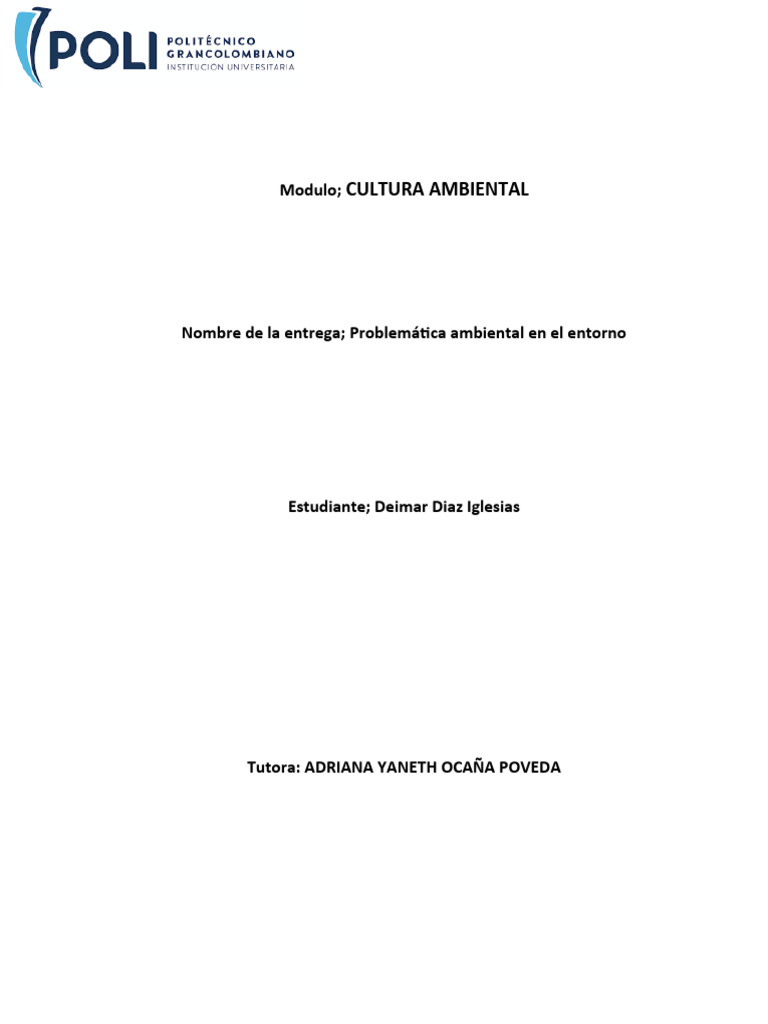 POLI POLITÉCNICO GRANCOLOMBIANO INSTITUCIÓN UNIVERSITARIA

Modulo; CULTURA AMBIENTAL

Nombre de la entrega; Problemática ambiental en el entorno

Estudiante; Deimar Diaz Iglesias

Tutora: ADRIANA YANETH OCAÑA POVEDA